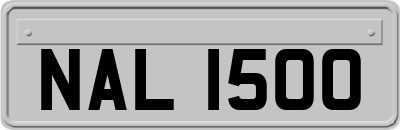 NAL 1500